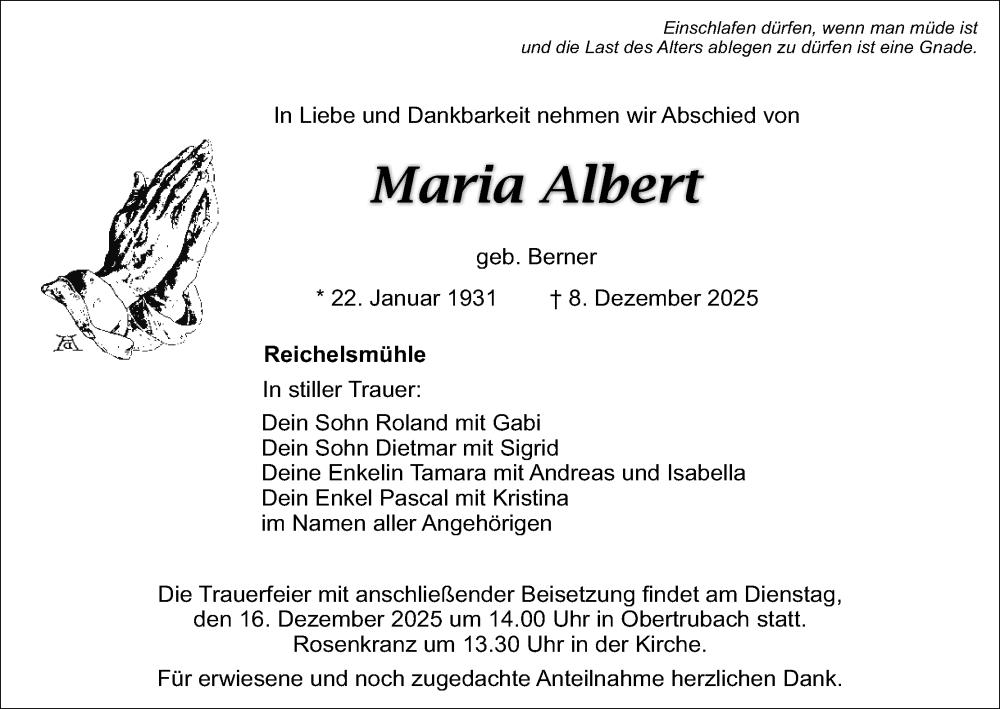 Einschlafen dürfen, wenn man müde ist
und die Last des Alters ablegen zu dürfen ist eine Gnade.

In Liebe und Dankbarkeit nehmen wir Abschied von

Maria Albert

geb. Berner

* 22. Januar 1931 † 8. Dezember 2025

Reichelsmühle

In stiller Trauer:

Dein Sohn Roland mit Gabi
Dein Sohn Dietmar mit Sigrid
Deine Enkelin Tamara mit Andreas und Isabella
Dein Enkel Pascal mit Kristina
im Namen aller Angehörigen

Die Trauerfeier mit anschließender Beisetzung findet am Dienstag, den 16. Dezember 2025 um 14.00 Uhr in Obertrubach statt.
Rosenkranz um 13.30 Uhr in der Kirche.

Für erwiesene und noch zugedachte Anteilnahme herzlichen Dank.